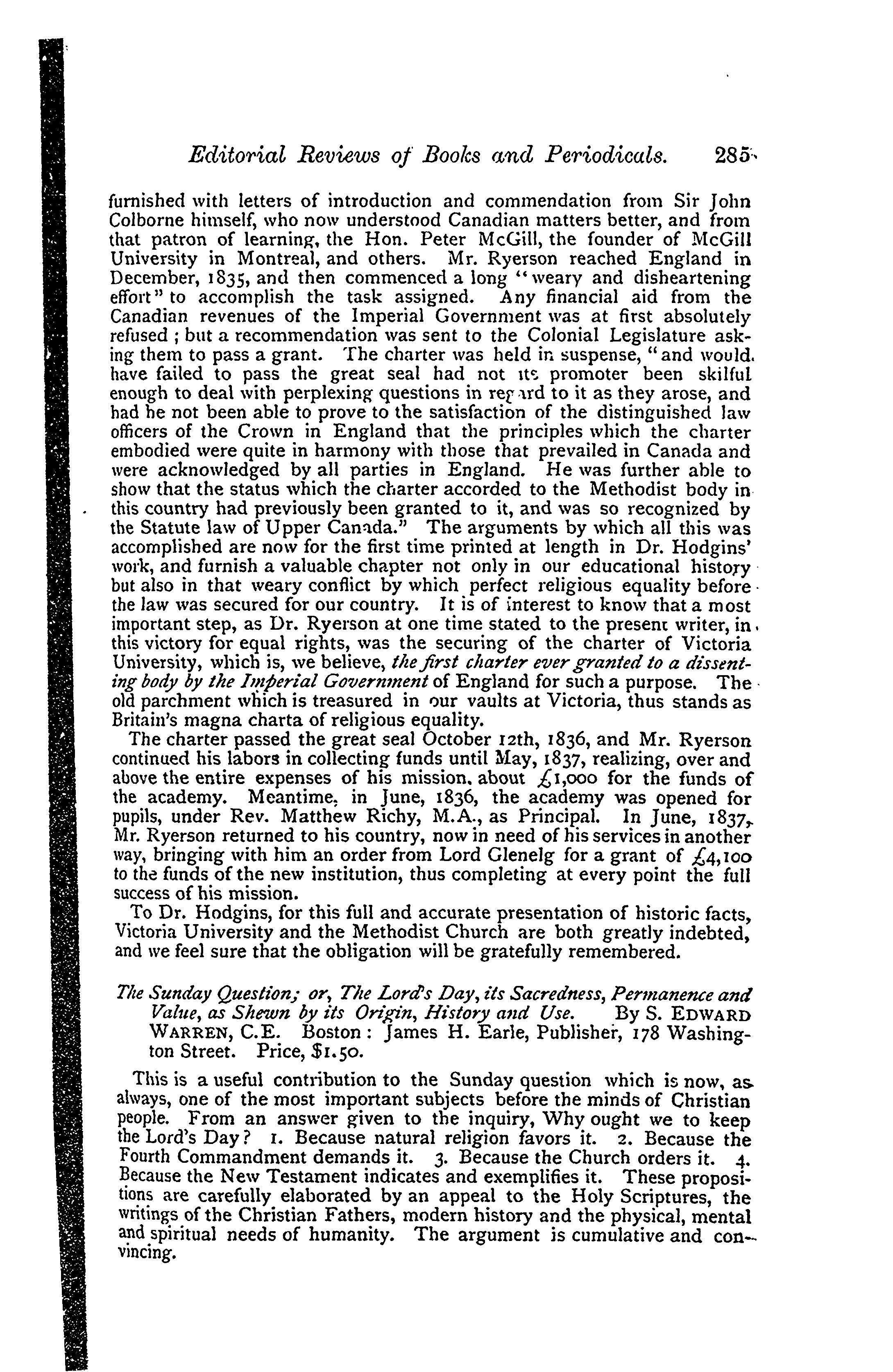 Editorial Reviews of Books and Periodicals. 285

furnished with letters of introduction and commendation from Sir John Colborne himself, who now understood Canadian matters better, and from that patron of learning, the Hon. Peter McGill, the founder of McGill University in Montreal, and others. Mr. Ryerson reached England in December, 1835, and then commenced a long "weary and disheartening effort" to accomplish the task assigned. Any financial aid from the Canadian revenues of the Imperial Government was at first absolutely refused; but a recommendation was sent to the Colonial Legislature asking them to pass a grant. The charter was held in suspense, "and would have failed to pass the great seal had not its promoter been skilful enough to deal with perplexing questions in regard to it as they arose, and had he not been able to prove to the satisfaction of the distinguished law officers of the Crown in England that the principles which the charter embodied were quite in harmony with those that prevailed in Canada and were acknowledged by all parties in England. He was further able to show that the status which the charter accorded to the Methodist body in this country had previously been granted to it, and was so recognized by the Statute law of Upper Canada." The arguments by which all this was accomplished are now for the first time printed at length in Dr. Hodgins' work, and furnish a valuable chapter not only in our educational history but also in that weary conflict by which perfect religious equality before the law was secured for our country. It is of interest to know that a most important step, as Dr. Ryerson at one time stated to the present writer, in this victory for equal rights, was the securing of the charter of Victoria University, which is, we believe, the first charter ever granted to a dissenting body by the Imperial Government of England for such a purpose. The old parchment which is treasured in our vaults at Victoria, thus stands as Britain's magna charta of religious equality.

The charter passed the great seal October 12th, 1836, and Mr. Ryerson continued his labors in collecting funds until May, 1837, realizing, over and above the entire expenses of his mission, about £1,000 for the funds of the academy. Meantime, in June, 1836, the academy was opened for pupils, under Rev. Matthew Richy, M.A., as Principal. In June, 1837, Mr. Ryerson returned to his country, now in need of his services in another way, bringing with him an order from Lord Glenelg for a grant of £4,100 to the funds of the new institution, thus completing at every point the full success of his mission.

To Dr. Hodgins, for this full and accurate presentation of historic facts, Victoria University and the Methodist Church are both greatly indebted, and we feel sure that the obligation will be gratefully remembered.

The Sunday Question; or, The Lord's Day, its Sacredness, Permanence and Value, as Shewn by its Origin, History and Use. By S. EDWARD WARREN, C.E. Boston: James H. Earle, Publisher, 178 Washington Street. Price, $1.50.

This is a useful contribution to the Sunday question which is now, as always, one of the most important subjects before the minds of Christian people. From an answer given to the inquiry, Why ought we to keep the Lord's Day? 1. Because natural religion favors it. 2. Because the Fourth Commandment demands it. 3. Because the Church orders it. 4. Because the New Testament indicates and exemplifies it. These propositions are carefully elaborated by an appeal to the Holy Scriptures, the writings of the Christian Fathers, modern history and the physical, mental and spiritual needs of humanity. The argument is cumulative and convincing.